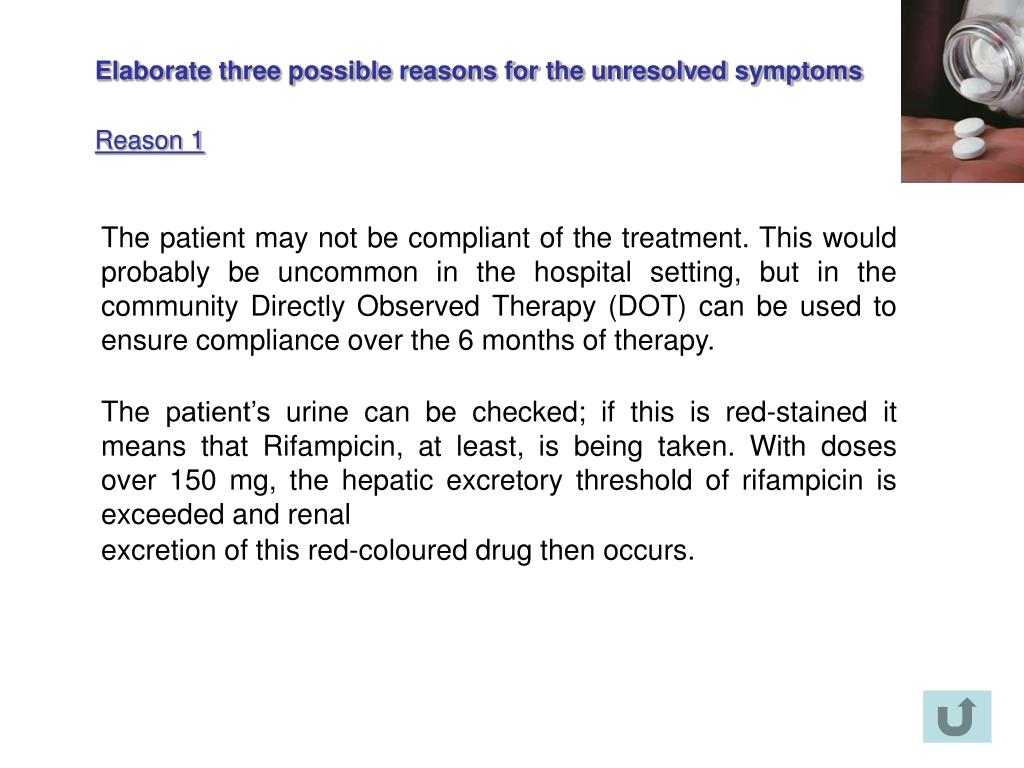 Elaborate three possible reasons for the unresolved symptoms

Reason 1

The patient may not be compliant of the treatment. This would probably be uncommon in the hospital setting, but in the community Directly Observed Therapy (DOT) can be used to ensure compliance over the 6 months of therapy.

The patient’s urine can be checked; if this is red-stained it means that Rifampicin, at least, is being taken. With doses over 150 mg, the hepatic excretory threshold of rifampicin is exceeded and renal
excretion of this red-coloured drug then occurs.